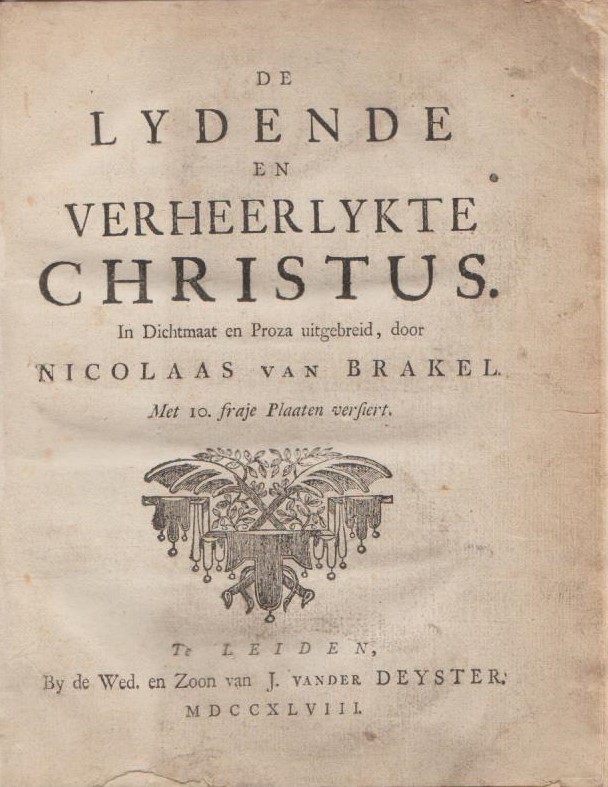 DE
LYDENDE
EN
VERHEERLYKTE
CHRISTUS.
In Dichtmaat en Proza uitgebreid, door
NICOLAAS VAN BRAKEL.
Met 10. fraje Plaaten versiert.

Te LEIDEN,
By de Wed. en Zoon van J. VANDER DEYSTER.
MDCCXLVIII.